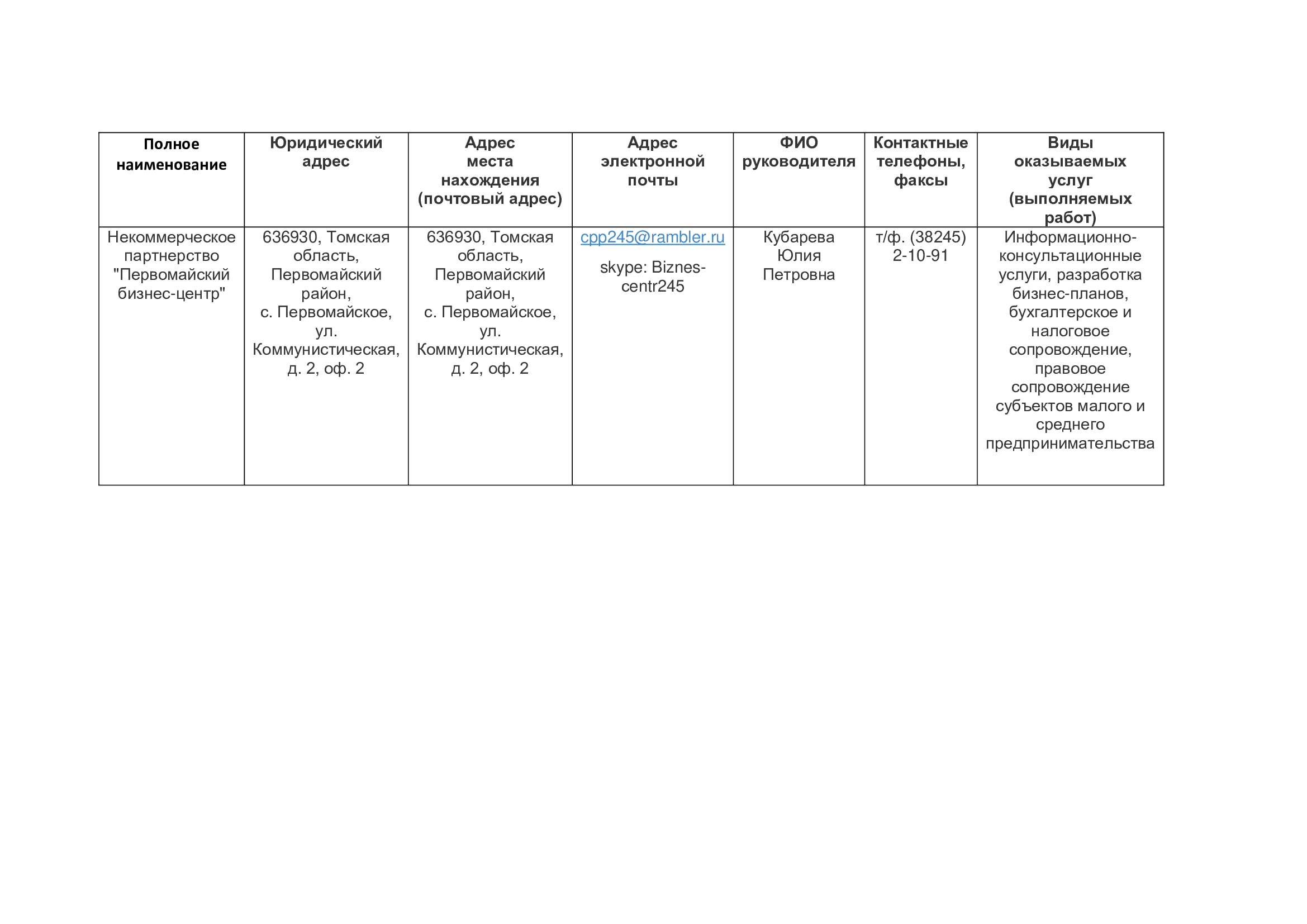 | Полное наименование | Юридический адрес | Адрес места нахождения (почтовый адрес) | Адрес электронной почты | ФИО руководителя | Контактные телефоны, факсы | Виды оказываемых услуг (выполняемых работ) |
|---|---|---|---|---|---|---|
| Некоммерческое партнерство "Первомайский бизнес-центр" | 636930, Томская область, Первомайский район, с. Первомайское, ул. Коммунистическая, д. 2, оф. 2 | 636930, Томская область, Первомайский район, с. Первомайское, ул. Коммунистическая, д. 2, оф. 2 | cpp245@rambler.ru skype: Biznes-centr245 | Кубарева Юлия Петровна | т/ф. (38245) 2-10-91 | Информационно-консультационные услуги, разработка бизнес-планов, бухгалтерское и налоговое сопровождение, правовое сопровождение субъектов малого и среднего предпринимательства |